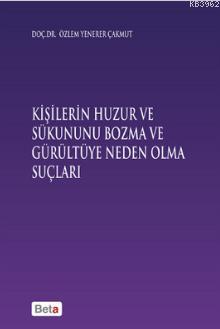 KB3962

DOÇ.DR. ÖZLEM YENERER ÇAKMUT

KİŞİLERİN HUZUR VE SÜKUNUNU BOZMA VE GÜRÜLTÜYE NEDEN OLMA SUÇLARI

Beta